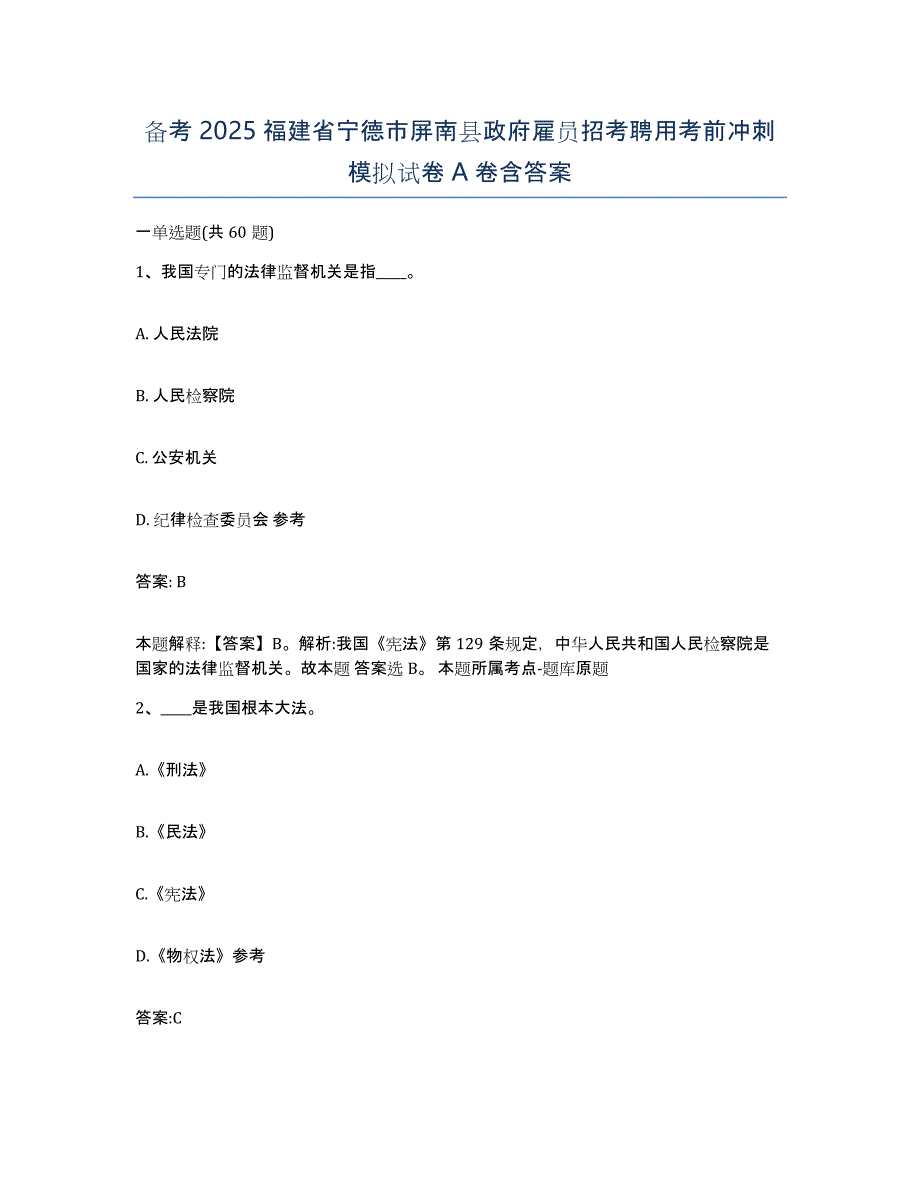 备考 2025 福建省宁德市屏南县政府雇员招考聘用考前冲刺模拟试卷 A 卷含答案

一单选题(共 60 题)

1、我国专门的法律监督机关是指____。

A. 人民法院

B. 人民检察院

C. 公安机关

D. 纪律检查委员会 参考

答案: B

本题解释:【答案】B。解析:我国《宪法》第 129 条规定，中华人民共和国人民检察院是国家的法律监督机关。故本题 答案选 B。 本题所属考点-题库原题

2、____是我国根本大法。

A.《刑法》

B.《民法》

C.《宪法》

D.《物权法》参考

答案:C